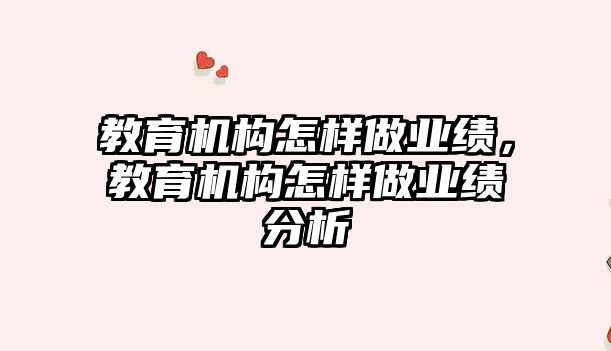 教育机构怎样做业绩，教育机构怎样做业绩分析